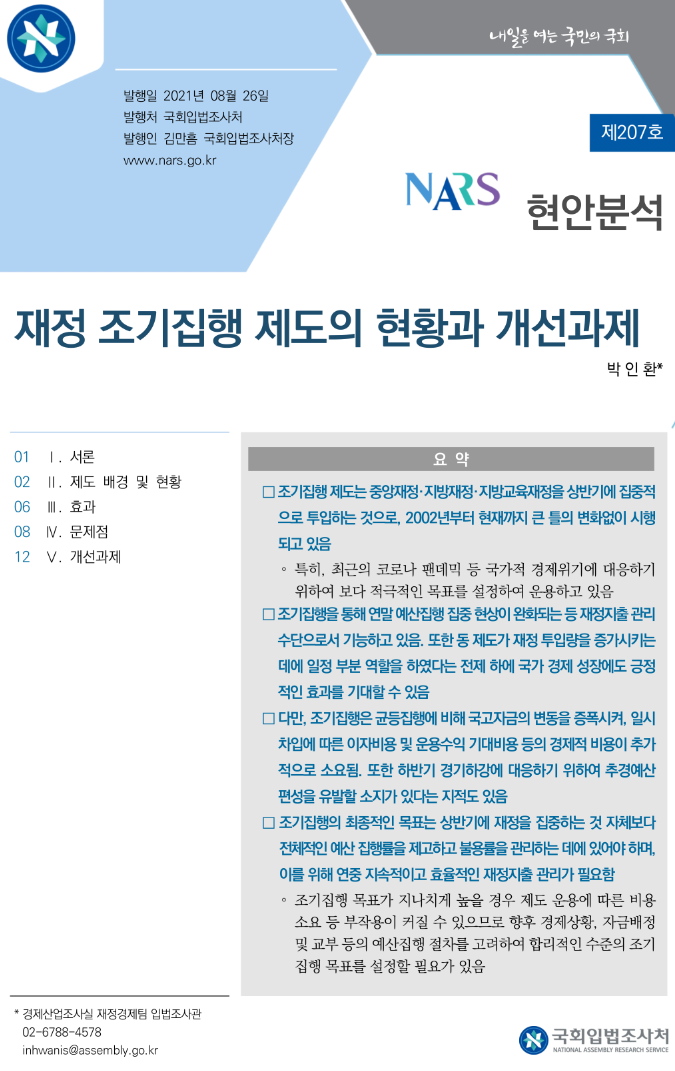 내일을 여는 국민의 국회

발행일 2021년 08월 26일
발행처 국회입법조사처
발행인 김만흠 국회입법조사처장
www.nars.go.kr

제207호

NARS 현안분석

재정 조기집행 제도의 현황과 개선과제

박 인 환*

01 Ⅰ. 서론
02 Ⅱ. 제도 배경 및 현황
06 Ⅲ. 효과
08 Ⅳ. 문제점
12 Ⅴ. 개선과제

요 약

□ 조기집행 제도는 중앙재정·지방재정·지방교육재정을 상반기에 집중적으로 투입하는 것으로, 2002년부터 현재까지 큰 틀의 변화없이 시행되고 있음

◦ 특히, 최근의 코로나 팬데믹 등 국가적 경제위기에 대응하기 위하여 보다 적극적인 목표를 설정하여 운용하고 있음

□ 조기집행을 통해 연말 예산집행 집중 현상이 완화되는 등 재정지출 관리 수단으로서 기능하고 있음. 또한 동 제도가 재정 투입량을 증가시키는 데에 일정 부분 역할을 하였다는 전제 하에 국가 경제 성장에도 긍정적인 효과를 기대할 수 있음

□ 다만, 조기집행은 균등집행에 비해 국고자금의 변동을 증폭시켜, 일시차입에 따른 이자비용 및 운용수익 기대비용 등의 경제적 비용이 추가적으로 소요됨. 또한 하반기 경기하강에 대응하기 위하여 추경예산 편성을 유발할 소지가 있다는 지적도 있음

□ 조기집행의 최종적인 목표는 상반기에 재정을 집중하는 것 자체보다 전체적인 예산 집행률을 제고하고 불용률을 관리하는 데에 있어야 하며, 이를 위해 연중 지속적이고 효율적인 재정지출 관리가 필요함

◦ 조기집행 목표가 지나치게 높을 경우 제도 운용에 따른 비용 소요 등 부작용이 커질 수 있으므로 향후 경제상황, 자금배정 및 교부 등의 예산집행 절차를 고려하여 합리적인 수준의 조기집행 목표를 설정할 필요가 있음

* 경제산업조사실 재정경제팀 입법조사관
02-6788-4578
inhwanis@assembly.go.kr

국회입법조사처
NATIONAL ASSEMBLY RESEARCH SERVICE